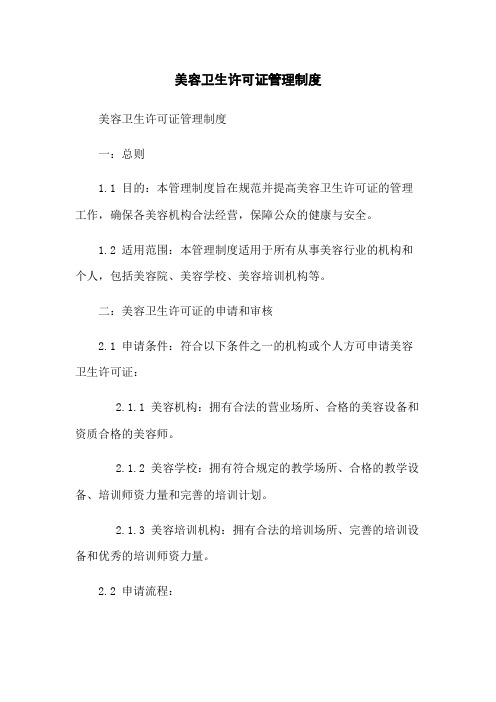 美容卫生许可证管理制度

美容卫生许可证管理制度

一：总则

1.1 目的：本管理制度旨在规范并提高美容卫生许可证的管理工作，确保各美容机构合法经营，保障公众的健康与安全。

1.2 适用范围：本管理制度适用于所有从事美容行业的机构和个人，包括美容院、美容学校、美容培训机构等。

二：美容卫生许可证的申请和审核

2.1 申请条件：符合以下条件之一的机构或个人方可申请美容卫生许可证：

2.1.1 美容机构：拥有合法的营业场所、合格的美容设备和资质合格的美容师。

2.1.2 美容学校：拥有符合规定的教学场所、合格的教学设备、培训师资力量和完善的培训计划。

2.1.3 美容培训机构：拥有合法的培训场所、完善的培训设备和优秀的培训师资力量。

2.2 申请流程：